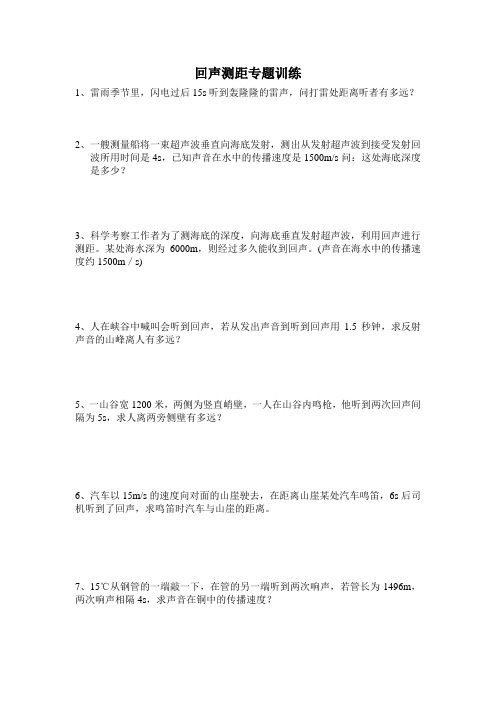 回声测距专题训练

1、雷雨季节里，闪电过后 15s 听到轰隆隆的雷声，问打雷处距离听者有多远？

2、一艘测量船将一束超声波垂直向海底发射，测出从发射超声波到接受发射回波所用时间是 4s，已知声音在水中的传播速度是 1500m/s 问：这处海底深度是多少？

3、科学考察工作者为了测海底的深度，向海底垂直发射超声波，利用回声进行测距。某处海水深为 6000m，则经过多久能收到回声。(声音在海水中的传播速度约 1500m / s)

4、人在峡谷中喊叫会听到回声，若从发出声音到听到回声用 1.5 秒钟，求反射声音的山峰离人有多远？

5、一山谷宽 1200 米，两侧为竖直峭壁，一人在山谷内鸣枪，他听到两次回声间隔为 5s，求人离两旁侧壁有多远？

6、汽车以 15m/s 的速度向对面的山崖驶去，在距离山崖某处汽车鸣笛，6s 后司机听到了回声，求鸣笛时汽车与山崖的距离。

7、15℃从钢管的一端敲一下，在管的另一端听到两次响声，若管长为 1496m，两次响声相隔 4s，求声音在钢中的传播速度？